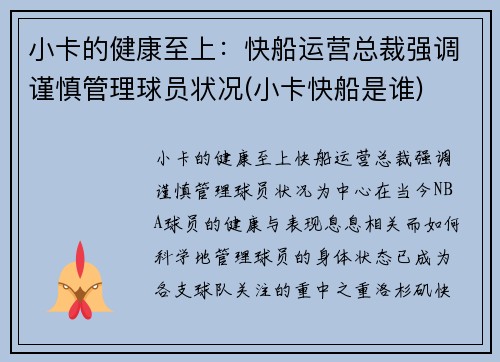 小卡的健康至上：快船运营总裁强调谨慎管理球员状况(小卡快船是谁)

小卡的健康至上快船运营总裁强调谨慎管理球员状况为中心在当今NBA球员的健康与表现息息相关而如何科学地管理球员的身体状态已成为各支球队关注的重中之重洛杉矶快